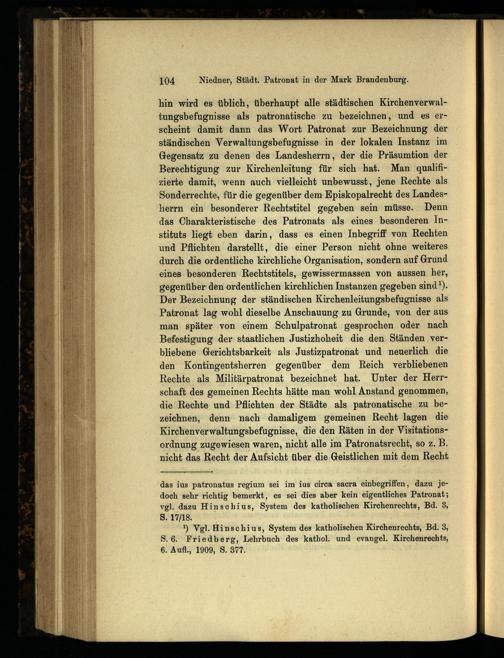 104 Niedner, Städt. Patronat in der Mark Brandenburg.

hin wird es üblich, überhaupt alle städtischen Kirchenverwaltungsbefugnisse als patronatische zu bezeichnen, und es erscheint damit dann das Wort Patronat zur Bezeichnung der ständischen Verwaltungsbefugnisse in der lokalen Instanz im Gegensatz zu denen des Landesherrn, der die Präsumtion der Berechtigung zur Kirchenleitung für sich hat. Man qualifizierte damit, wenn auch vielleicht unbewusst, jene Rechte als Sonderrechte, für die gegenüber dem Episkopalrecht des Landesherrn ein besonderer Rechtstitel gegeben sein müsse. Denn das Charakteristische des Patronats als eines besonderen Instituts liegt eben darin, dass es einen Inbegriff von Rechten und Pflichten darstellt, die einer Person nicht ohne weiteres durch die ordentliche kirchliche Organisation, sondern auf Grund eines besonderen Rechtstitels, gewissermassen von aussen her, gegenüber den ordentlichen kirchlichen Instanzen gegeben sind$^{1}$). Der Bezeichnung der ständischen Kirchenleitungsbefugnisse als Patronat lag wohl dieselbe Anschauung zu Grunde, von der aus man später von einem Schulpatronat gesprochen oder nach Befestigung der staatlichen Justizhoheit die den Ständen verbliebene Gerichtsbarkeit als Justizpatronat und neuerlich die den Kontingentsherren gegenüber dem Reich verbliebenen Rechte als Militärpatronat bezeichnet hat. Unter der Herrschaft des gemeinen Rechts hätte man wohl Anstand genommen, die Rechte und Pflichten der Städte als patronatische zu bezeichnen, denn nach damaligem gemeinen Recht lagen die Kirchenverwaltungsbefugnisse, die den Räten in der Visitationsordnung zugewiesen waren, nicht alle im Patronatsrecht, so z. B. nicht das Recht der Aufsicht über die Geistlichen mit dem Recht

das ius patronatus regium sei im ius circa sacra einbegriffen, dazu jedoch sehr richtig bemerkt, es sei dies aber kein eigentliches Patronat; vgl. dazu Hinschius, System des katholischen Kirchenrechts, Bd. 3, S. 17/18.

$^{1}$) Vgl. Hinschius, System des katholischen Kirchenrechts, Bd. 3, S. 6. Friedberg, Lehrbuch des kathol. und evangel. Kirchenrechts, 6. Aufl., 1909, S. 377.